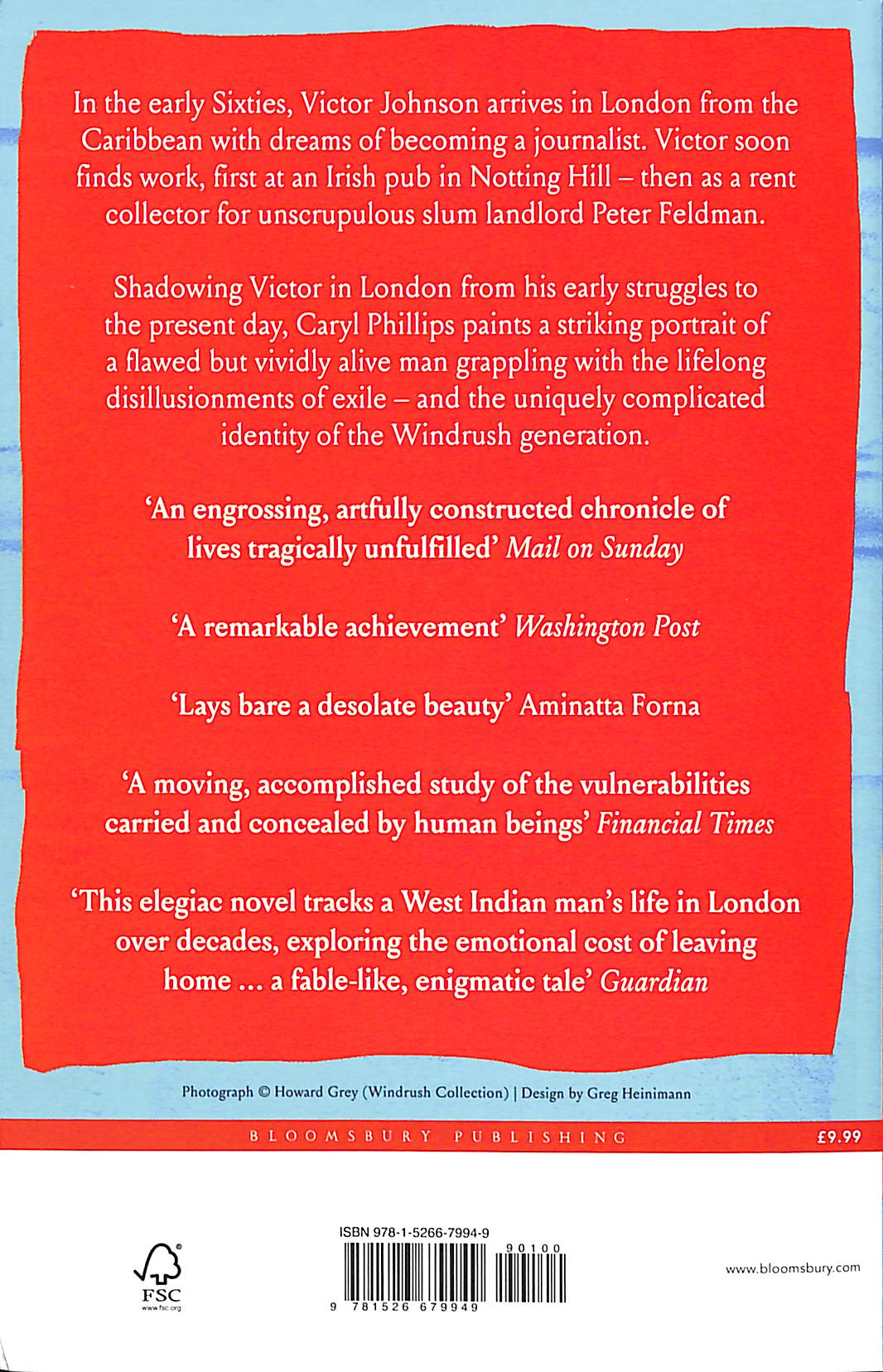 In the early Sixties, Victor Johnson arrives in London from the Caribbean with dreams of becoming a journalist. Victor soon finds work, first at an Irish pub in Notting Hill – then as a rent collector for unscrupulous slum landlord Peter Feldman.

Shadowing Victor in London from his early struggles to the present day, Caryl Phillips paints a striking portrait of a flawed but vividly alive man grappling with the lifelong disillusionments of exile – and the uniquely complicated identity of the Windrush generation.

'An engrossing, artfully constructed chronicle of lives tragically unfulfilled' Mail on Sunday

'A remarkable achievement' Washington Post

'Lays bare a desolate beauty' Aminatta Forna

'A moving, accomplished study of the vulnerabilities carried and concealed by human beings' Financial Times

'This elegiac novel tracks a West Indian man's life in London over decades, exploring the emotional cost of leaving home ... a fable-like, enigmatic tale' Guardian

Photograph © Howard Grey (Windrush Collection) | Design by Greg Heinimann

BLOOMSBURY PUBLISHING

£9.99

FSC
www.fsc.org

ISBN 978-1-5266-7994-9

90100

9 781526 679949

www.bloomsbury.com